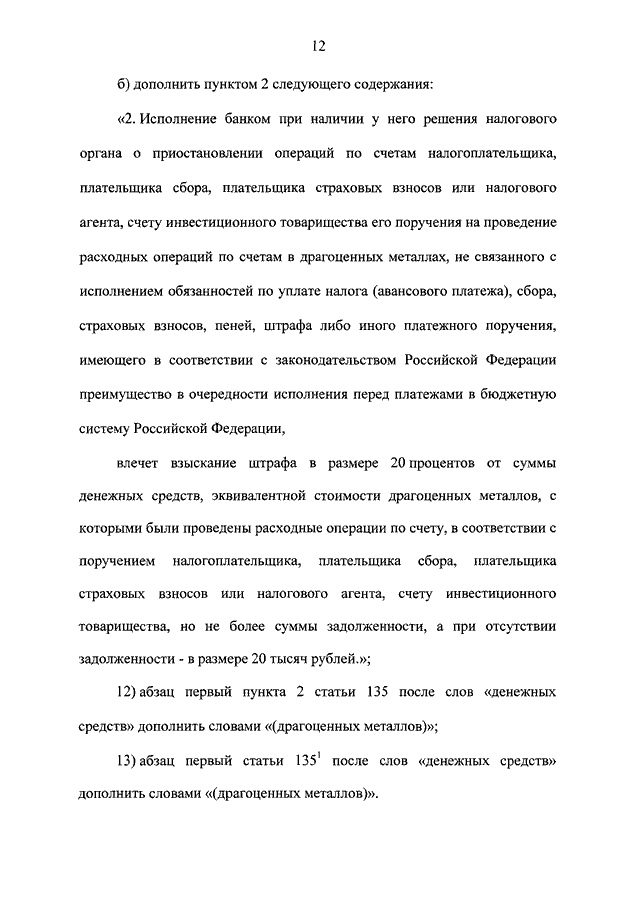 12

б) дополнить пунктом 2 следующего содержания:

«2. Исполнение банком при наличии у него решения налогового органа о приостановлении операций по счетам налогоплательщика, плательщика сбора, плательщика страховых взносов или налогового агента, счету инвестиционного товарищества его поручения на проведение расходных операций по счетам в драгоценных металлах, не связанного с исполнением обязанностей по уплате налога (авансового платежа), сбора, страховых взносов, пеней, штрафа либо иного платежного поручения, имеющего в соответствии с законодательством Российской Федерации преимущество в очередности исполнения перед платежами в бюджетную систему Российской Федерации,

влечет взыскание штрафа в размере 20 процентов от суммы денежных средств, эквивалентной стоимости драгоценных металлов, с которыми были проведены расходные операции по счету, в соответствии с поручением налогоплательщика, плательщика сбора, плательщика страховых взносов или налогового агента, счету инвестиционного товарищества, но не более суммы задолженности, а при отсутствии задолженности - в размере 20 тысяч рублей.»;

12) абзац первый пункта 2 статьи 135 после слов «денежных средств» дополнить словами «(драгоценных металлов)»;

13) абзац первый статьи $135^1$ после слов «денежных средств» дополнить словами «(драгоценных металлов)».